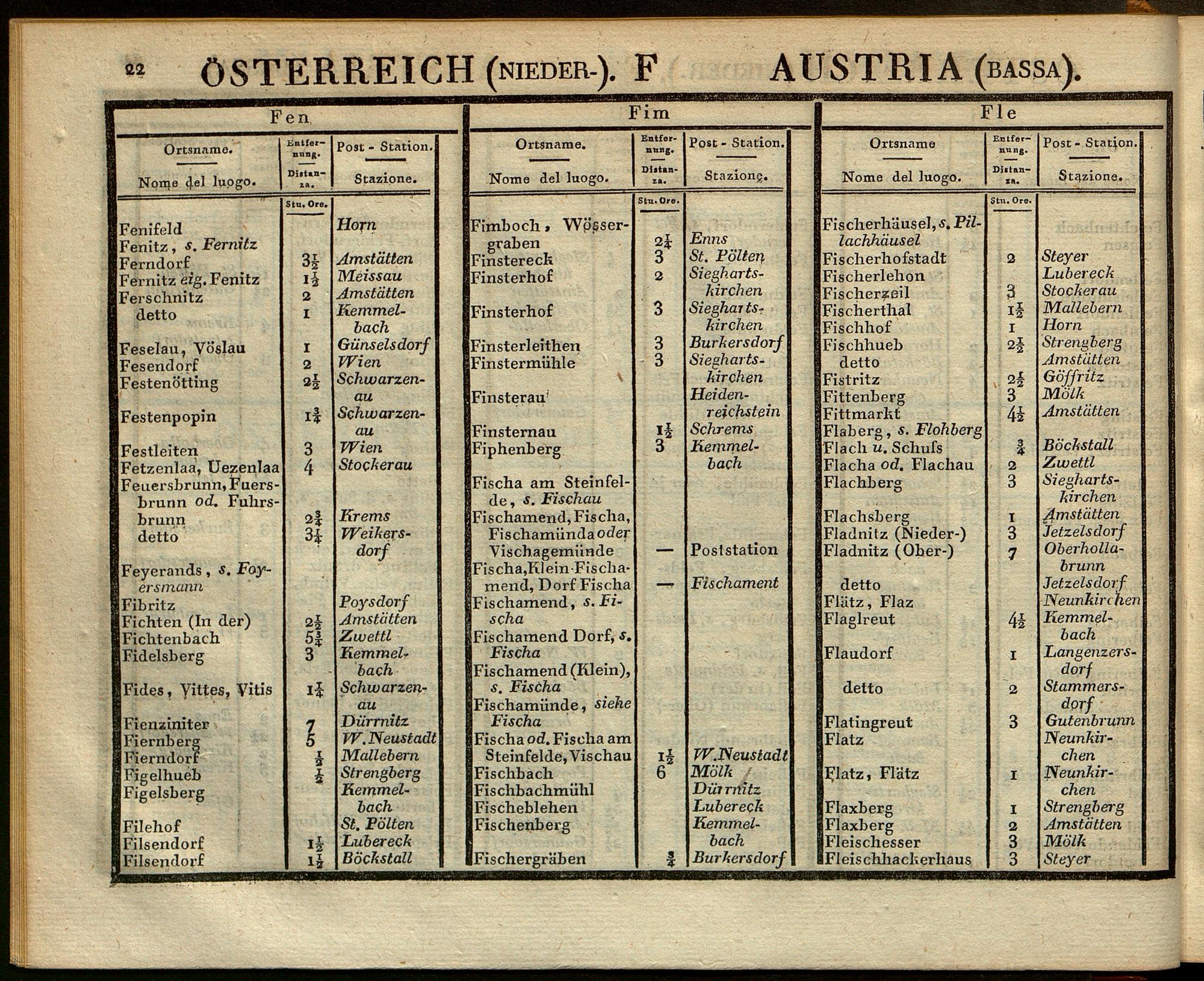 22 ÖSTERREICH (NIEDER-). F AUSTRIA (BASSA).

Fen

| Ortsname. Nome del luogo. | Entfernung. Distanza. Stu. Ore. | Post - Station. Stazione. |
|---|---|---|
| Fenifeld | | Horn |
| Fenitz, s. Fernitz | | |
| Ferndorf | $3\frac{1}{2}$ | Amstätten |
| Fernitz eig. Fenitz | $1\frac{1}{2}$ | Meissau |
| Ferschnitz | 2 | Amstätten |
| detto | 1 | Kemmelbach |
| Feselau, Vöslau | 1 | Günselsdorf |
| Fesendorf | 2 | Wien |
| Festenötting | $2\frac{1}{2}$ | Schwarzenau |
| Festenpopin | $1\frac{3}{4}$ | Schwarzenau |
| Festleiten | 3 | Wien |
| Fetzenlaa, Uezenlaa | 4 | Stockerau |
| Feuersbrunn, Fuersbrunn od. Fuhrsbrunn | $2\frac{3}{4}$ | Krems |
| detto | $3\frac{1}{4}$ | Weikersdorf |
| Feyerands, s. Foyersmann | | |
| Fibritz | | Poysdorf |
| Fichten (In der) | $2\frac{1}{2}$ | Amstätten |
| Fichtenbach | $5\frac{3}{4}$ | Zwettl |
| Fidelsberg | 3 | Kemmelbach |
| Fides, Vittes, Vitis | $1\frac{1}{4}$ | Schwarzenau |
| Fienziniter | 7 | Dürrnitz |
| Fiernberg | 5 | W. Neustadt |
| Fierndorf | $\frac{1}{2}$ | Mallebern |
| Figelhueb | $\frac{1}{2}$ | Strengberg |
| Figelsberg | | Kemmelbach |
| Filehof | | St. Pölten |
| Filsendorf | $1\frac{1}{2}$ | Lubereck |
| Filsendorf | $1\frac{1}{2}$ | Böckstall |

Fim

| Ortsname. Nome del luogo. | Entfernung. Distanza. Stu. Ore. | Post - Station. Stazione. |
|---|---|---|
| Fimboch, Wössergraben | $2\frac{1}{4}$ | Enns |
| Finstereck | 3 | St. Pölten |
| Finsterhof | 2 | Sieghartskirchen |
| Finsterhof | 3 | Sieghartskirchen |
| Finsterleithen | 3 | Burkersdorf |
| Finstermühle | 3 | Sieghartskirchen |
| Finsterau | | Heidenreichstein |
| Finsternau | $1\frac{1}{2}$ | Schrems |
| Fiphenberg | 3 | Kemmelbach |
| Fischa am Steinfelde, s. Fischau | | |
| Fischamend, Fischa, Fischamünda oder Vischagemünde | — | Poststation |
| Fischa, Klein-Fischamend, Dorf Fischa | — | Fischament |
| Fischamend, s. Fischa | | |
| Fischamend Dorf, s. Fischa | | |
| Fischamend (Klein), s. Fischa | | |
| Fischamünde, siehe Fischa | | |
| Fischa od. Fischa am Steinfelde, Vischau | $1\frac{1}{2}$ | W. Neustadt |
| Fischbach | 6 | Mölk |
| Fischbachmühl | | Dürrnitz |
| Fischeblehen | | Lubereck |
| Fischenberg | | Kemmelbach |
| Fischergräben | $\frac{3}{4}$ | Burkersdorf |

Fle

| Ortsname Nome del luogo. | Entfernung. Distanza. Stu. Ore. | Post - Station. Stazione. |
|---|---|---|
| Fischerhäusel, s. Pillachhäusel | | |
| Fischerhofstadt | 2 | Steyer |
| Fischerlehon | | Lubereck |
| Fischerzeil | 3 | Stockerau |
| Fischerthal | $1\frac{1}{2}$ | Mallebern |
| Fischhof | 1 | Horn |
| Fischhueb | $2\frac{1}{2}$ | Strengberg |
| detto | | Amstätten |
| Fistritz | $2\frac{1}{2}$ | Göffritz |
| Fittenberg | 3 | Mölk |
| Fittmarkt | $4\frac{1}{2}$ | Amstätten |
| Flaberg, s. Flohberg | | |
| Flach u. Schuſs | $\frac{3}{4}$ | Böckstall |
| Flacha od. Flachau | 2 | Zwettl |
| Flachberg | 3 | Sieghartskirchen |
| Flachsberg | 1 | Amstätten |
| Fladnitz (Nieder-) | 3 | Jetzelsdorf |
| Fladnitz (Ober-) | 7 | Oberhollabrunn |
| detto | | Jetzelsdorf |
| Flätz, Flaz | | Neunkirchen |
| Flaglreut | $4\frac{1}{2}$ | Kemmelbach |
| Flaudorf | 1 | Langenzersdorf |
| detto | 2 | Stammersdorf |
| Flatingreut | 3 | Gutenbrunn |
| Flatz | | Neunkirchen |
| Flatz, Flätz | 1 | Neunkirchen |
| Flaxberg | 1 | Strengberg |
| Flaxberg | 2 | Amstätten |
| Fleischesser | 3 | Mölk |
| Fleischhackerhaus | 3 | Steyer |